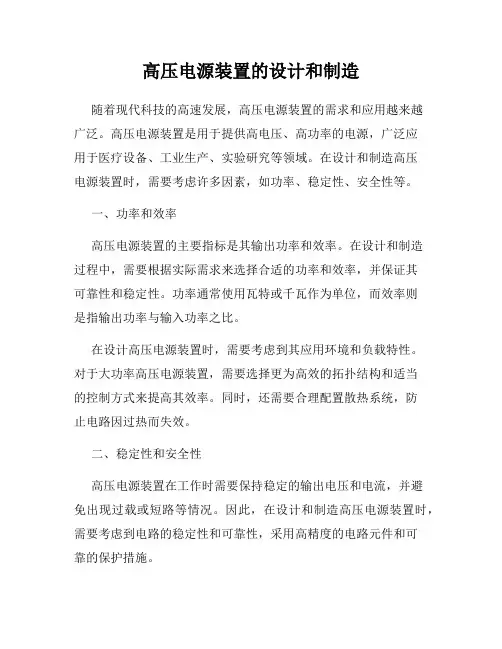 高压电源装置的设计和制造

随着现代科技的高速发展，高压电源装置的需求和应用越来越广泛。高压电源装置是用于提供高电压、高功率的电源，广泛应用于医疗设备、工业生产、实验研究等领域。在设计和制造高压电源装置时，需要考虑许多因素，如功率、稳定性、安全性等。

一、功率和效率

高压电源装置的主要指标是其输出功率和效率。在设计和制造过程中，需要根据实际需求来选择合适的功率和效率，并保证其可靠性和稳定性。功率通常使用瓦特或千瓦作为单位，而效率则是指输出功率与输入功率之比。

在设计高压电源装置时，需要考虑到其应用环境和负载特性。对于大功率高压电源装置，需要选择更为高效的拓扑结构和适当的控制方式来提高其效率。同时，还需要合理配置散热系统，防止电路因过热而失效。

二、稳定性和安全性

高压电源装置在工作时需要保持稳定的输出电压和电流，并避免出现过载或短路等情况。因此，在设计和制造高压电源装置时，需要考虑到电路的稳定性和可靠性，采用高精度的电路元件和可靠的保护措施。